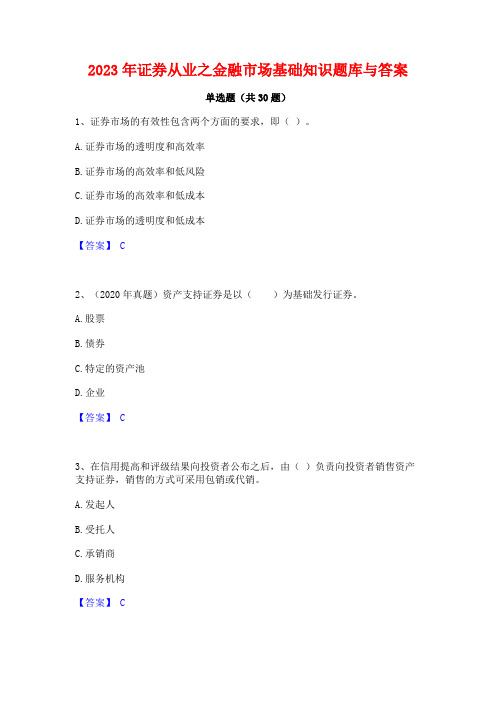 2023 年证券从业之金融市场基础知识题库与答案

单选题（共 30 题）

1、证券市场的有效性包含两个方面的要求，即（ ）。

A. 证券市场的透明度和高效率

B. 证券市场的高效率和低风险

C. 证券市场的高效率和低成本

D. 证券市场的透明度和低成本

【答案】 C

2、（2020 年真题）资产支持证券是以（　　）为基础发行证券。

A. 股票

B. 债券

C. 特定的资产池

D. 企业

【答案】 C

3、在信用提高和评级结果向投资者公布之后，由（ ）负责向投资者销售资产支持证券，销售的方式可采用包销或代销。

A. 发起人

B. 受托人

C. 承销商

D. 服务机构

【答案】 C